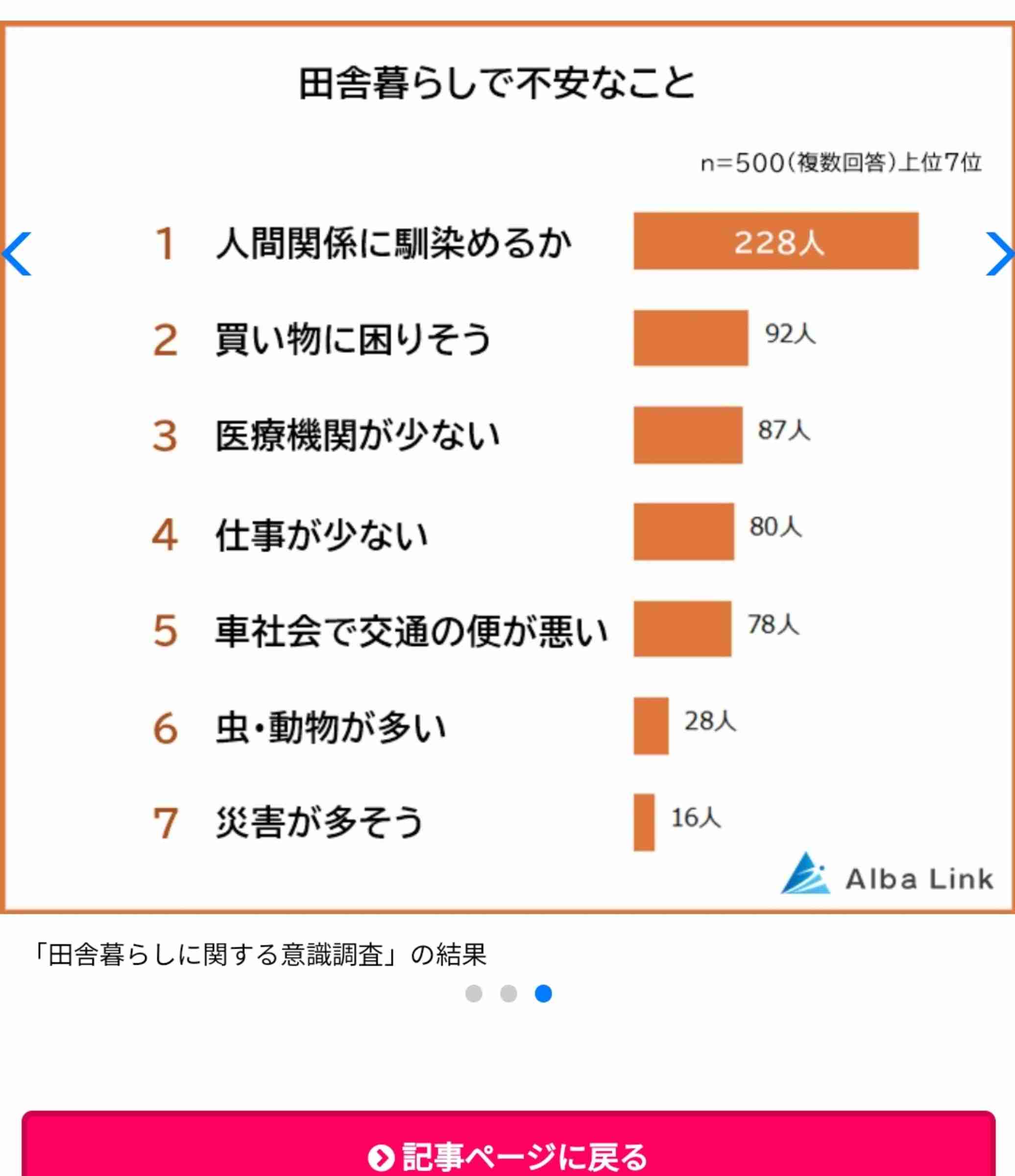 田舎暮らしで不安なこと

n=500(複数回答)上位7位

1 人間関係に馴染めるか 228人

2 買い物に困りそう 92人

3 医療機関が少ない 87人

4 仕事が少ない 80人

5 車社会で交通の便が悪い 78人

6 虫・動物が多い 28人

7 災害が多そう 16人

Alba Link

「田舎暮らしに関する意識調査」の結果

記事ページに戻る